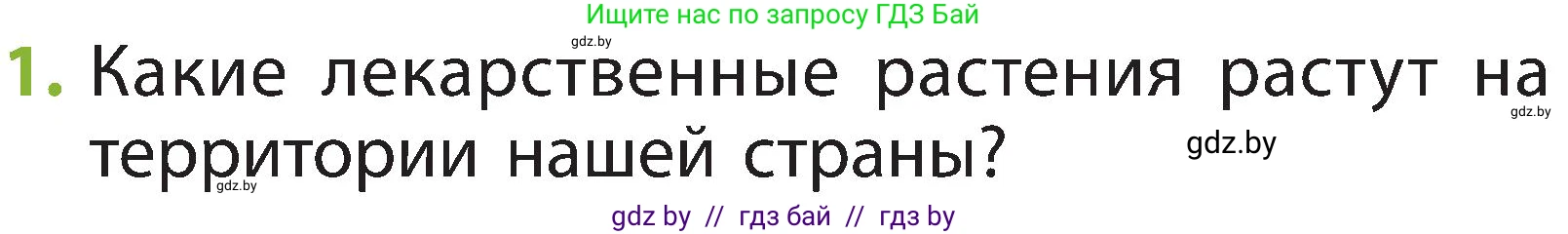 Ищите нас по запросу ГДЗ Бай

gdz.by

1. Какие лекарственные растения растут на территории нашей страны?

gdz.by

gdz.by

gdz.by

gdz by // гдз бай // гдз by